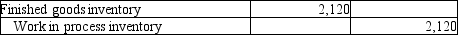 | Finished goods inventory | 2,120 | |
|---|---|---|
| Work in process inventory | | 2,120 |